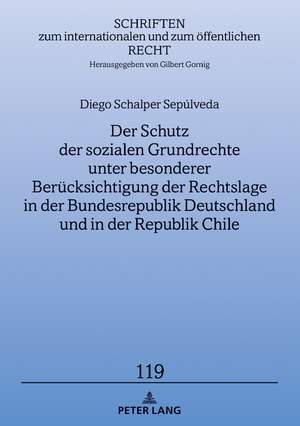 SCHRIFTEN
zum internationalen und zum öffentlichen
RECHT
Herausgegeben von Gilbert Gornig

Diego Schalper Sepúlveda

Der Schutz der sozialen Grundrechte unter besonderer Berücksichtigung der Rechtslage in der Bundesrepublik Deutschland und in der Republik Chile

119

PETER LANG